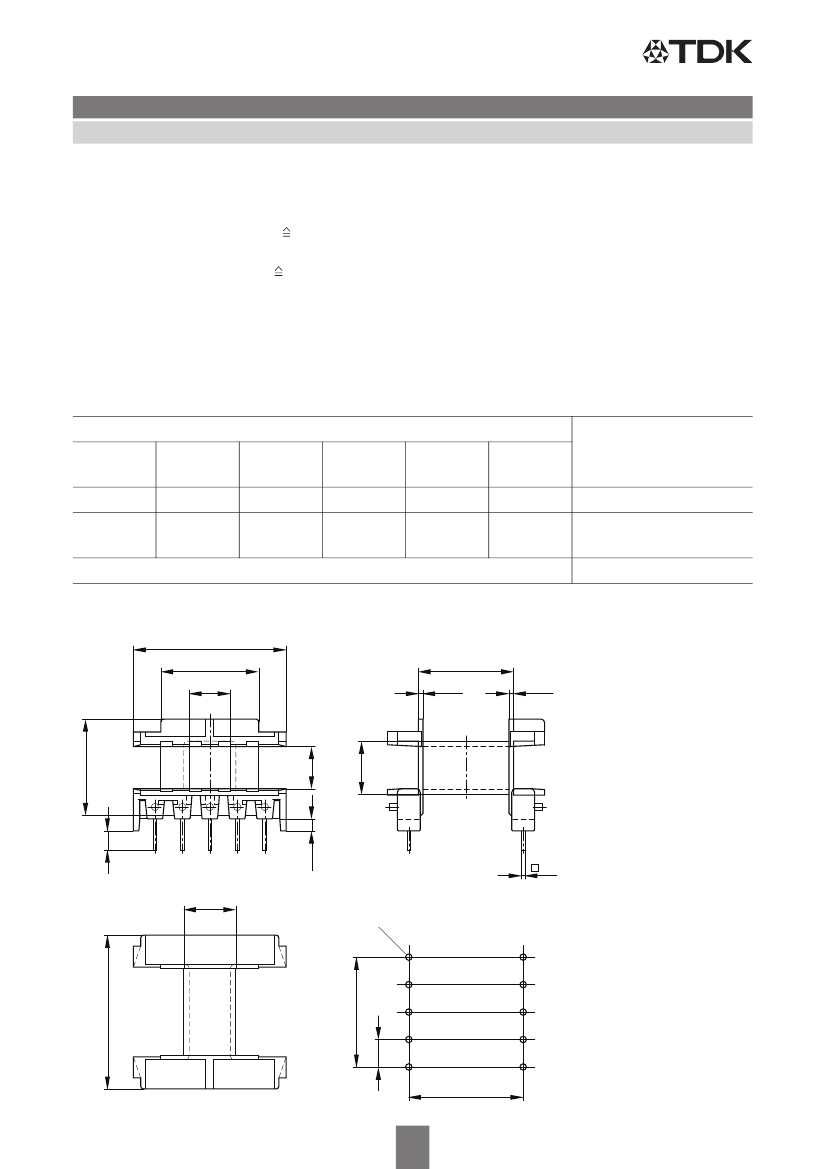 TDK